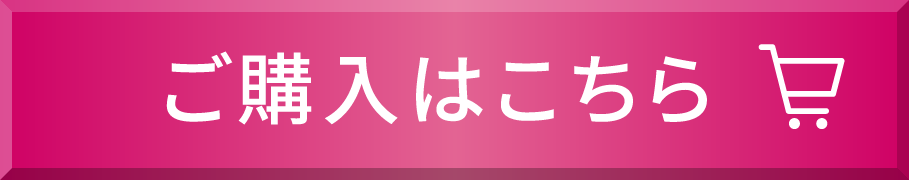 ご購入はこちら